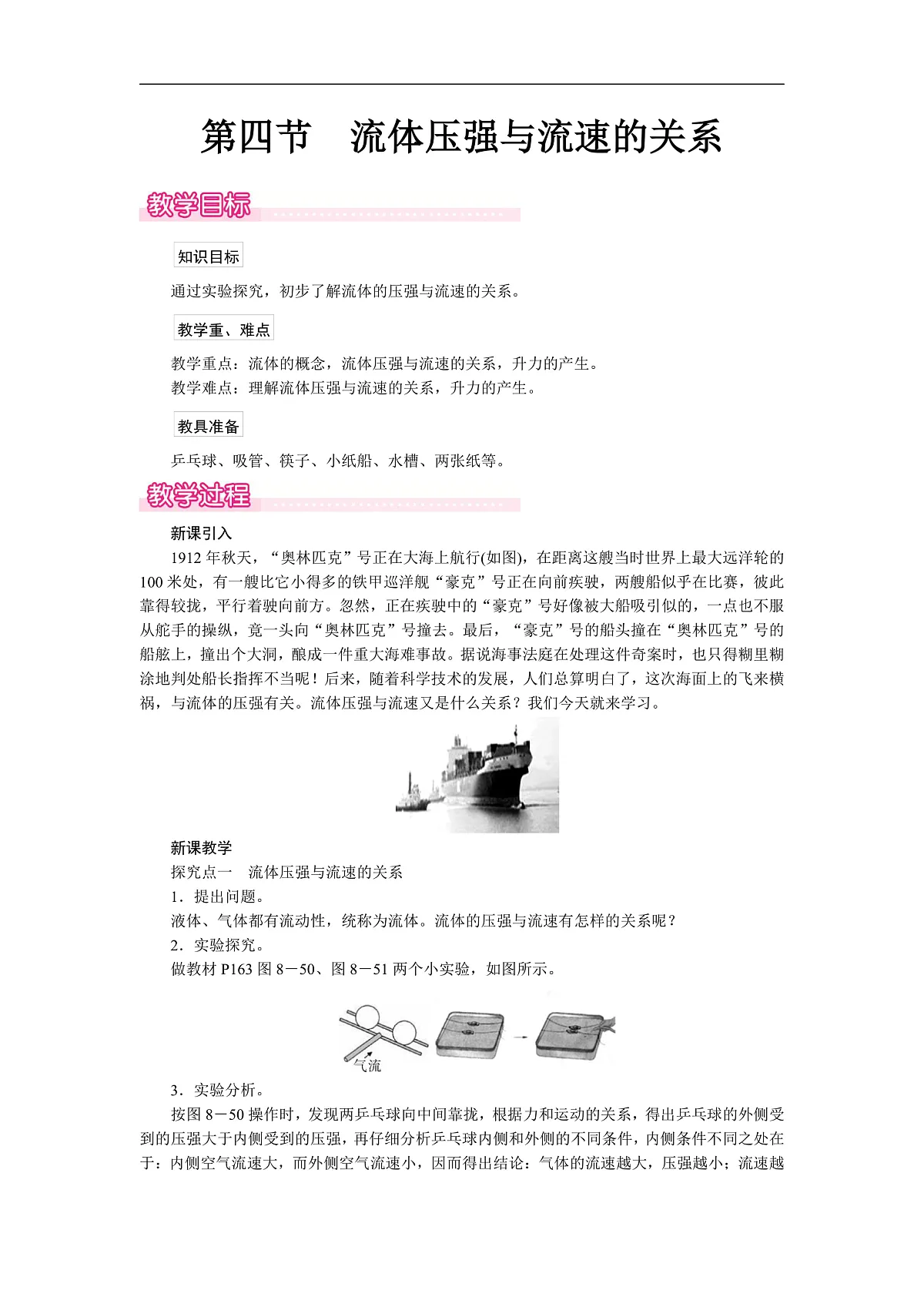 第四节　流体压强与流速的关系

教学目标

知识目标

通过实验探究，初步了解流体的压强与流速的关系。

教学重、难点

教学重点：流体的概念，流体压强与流速的关系，升力的产生。
教学难点：理解流体压强与流速的关系，升力的产生。

教具准备

乒乓球、吸管、筷子、小纸船、水槽、两张纸等。

教学过程

新课引入

1912 年秋天，“奥林匹克”号正在大海上航行(如图)，在距离这艘当时世界上最大远洋轮的 100 米处，有一艘比它小得多的铁甲巡洋舰“豪克”号正在向前疾驶，两艘船似乎在比赛，彼此靠得较拢，平行着驶向前方。忽然，正在疾驶中的“豪克”号好像被大船吸引似的，一点也不服从舵手的操纵，竟一头向“奥林匹克”号撞去。最后，“豪克”号的船头撞在“奥林匹克”号的船舷上，撞出个大洞，酿成一件重大海难事故。据说海事法庭在处理这件奇案时，也只得糊里糊涂地判处船长指挥不当呢！后来，随着科学技术的发展，人们总算明白了，这次海面上的飞来横祸，与流体的压强有关。流体压强与流速又是什么关系？我们今天就来学习。

新课教学

探究点一　流体压强与流速的关系

1．提出问题。

液体、气体都有流动性，统称为流体。流体的压强与流速有怎样的关系呢？

2．实验探究。

做教材 P163 图 8－50、图 8－51 两个小实验，如图所示。

气流

3．实验分析。

按图 8－50 操作时，发现两乒乓球向中间靠拢，根据力和运动的关系，得出乒乓球的外侧受到的压强大于内侧受到的压强，再仔细分析乒乓球内侧和外侧的不同条件，内侧条件不同之处在于：内侧空气流速大，而外侧空气流速小，因而得出结论：气体的流速越大，压强越小；流速越